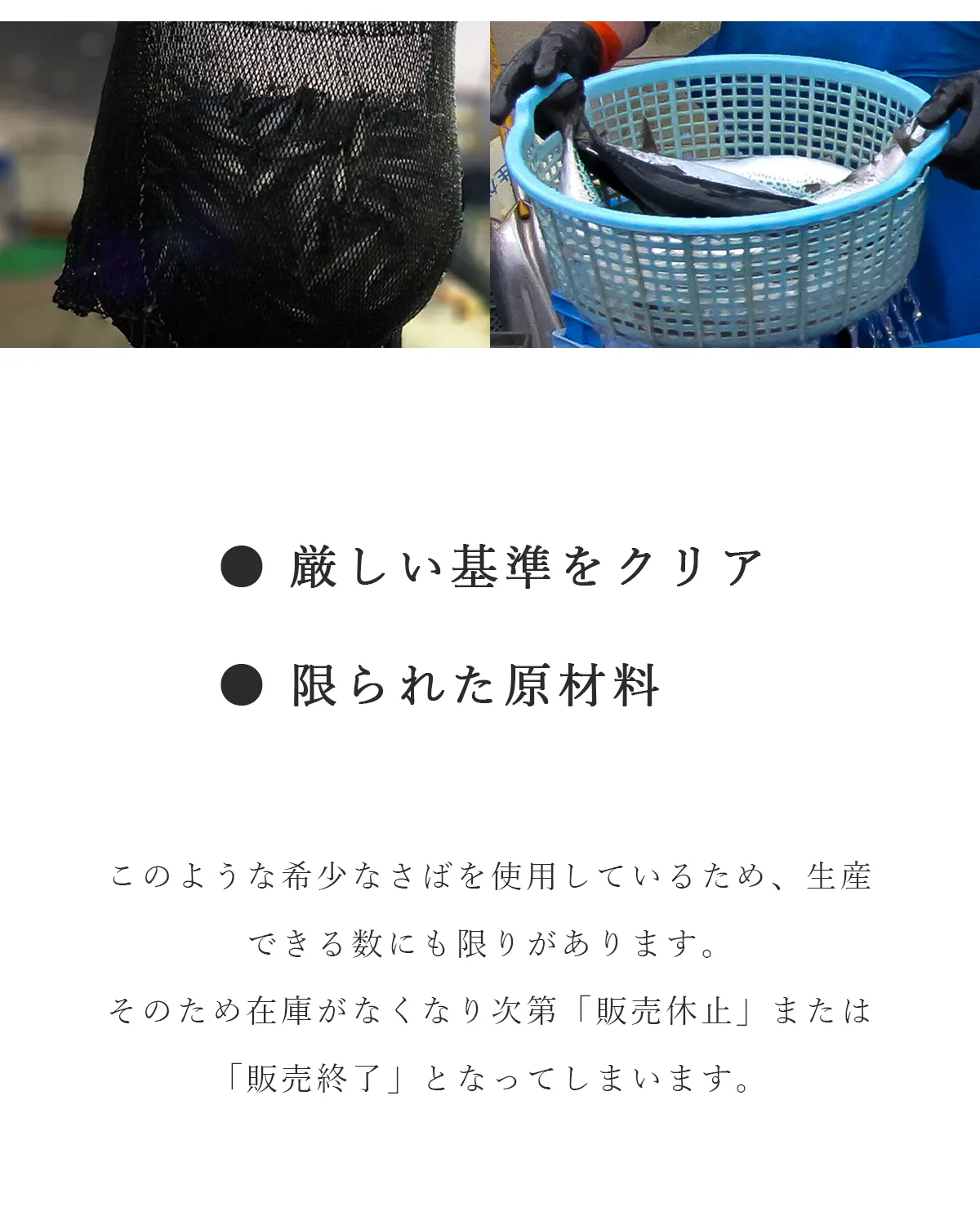 ● 厳しい基準をクリア

● 限られた原材料

このような希少なさばを使用しているため、生産できる数にも限りがあります。
そのため在庫がなくなり次第「販売休止」または「販売終了」となってしまいます。